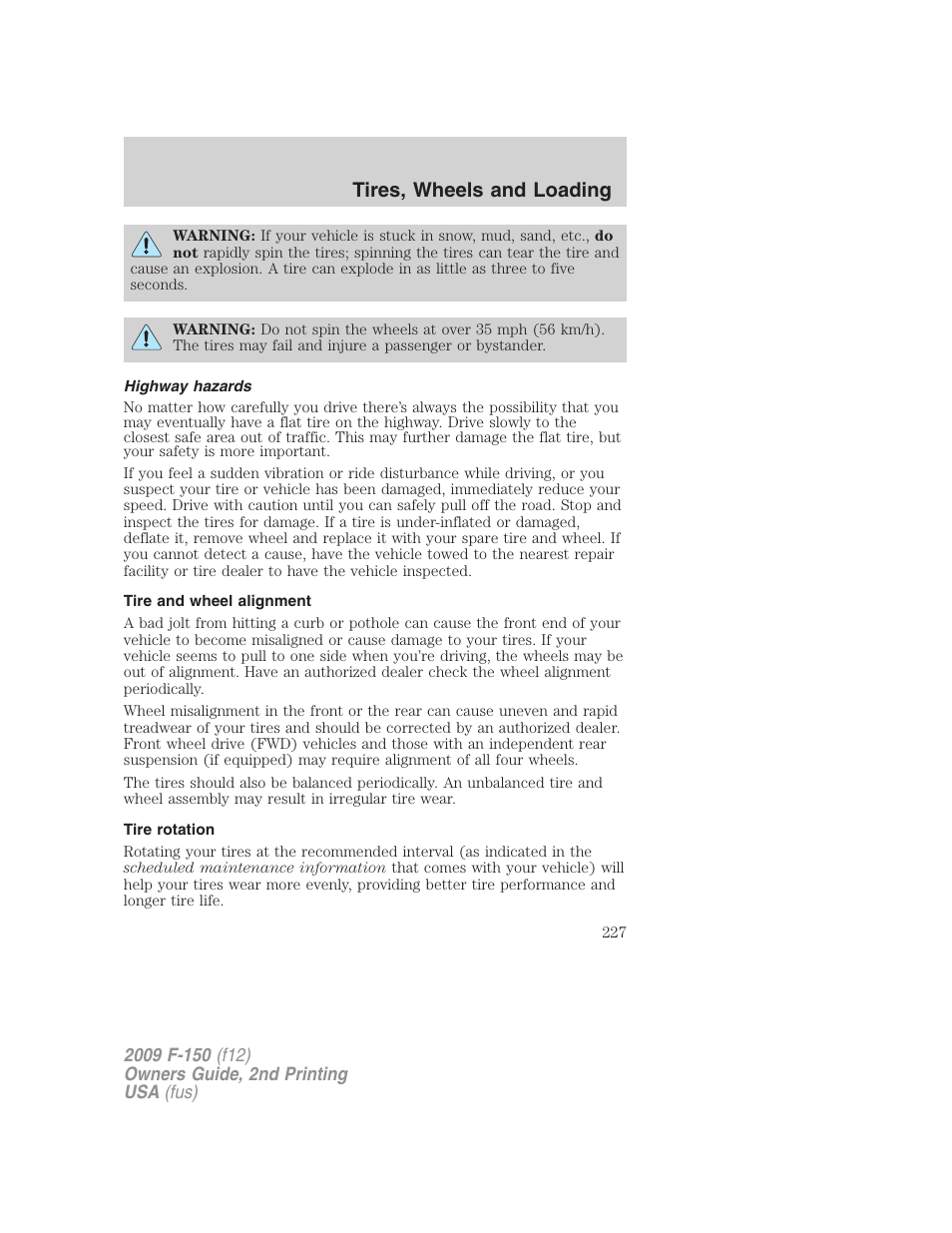 Tires, Wheels and Loading

WARNING: If your vehicle is stuck in snow, mud, sand, etc., do not rapidly spin the tires; spinning the tires can tear the tire and cause an explosion. A tire can explode in as little as three to five seconds.

WARNING: Do not spin the wheels at over 35 mph (56 km/h). The tires may fail and injure a passenger or bystander.

Highway hazards

No matter how carefully you drive there's always the possibility that you may eventually have a flat tire on the highway. Drive slowly to the closest safe area out of traffic. This may further damage the flat tire, but your safety is more important.

If you feel a sudden vibration or ride disturbance while driving, or you suspect your tire or vehicle has been damaged, immediately reduce your speed. Drive with caution until you can safely pull off the road. Stop and inspect the tires for damage. If a tire is under-inflated or damaged, deflate it, remove wheel and replace it with your spare tire and wheel. If you cannot detect a cause, have the vehicle towed to the nearest repair facility or tire dealer to have the vehicle inspected.

Tire and wheel alignment

A bad jolt from hitting a curb or pothole can cause the front end of your vehicle to become misaligned or cause damage to your tires. If your vehicle seems to pull to one side when you're driving, the wheels may be out of alignment. Have an authorized dealer check the wheel alignment periodically.

Wheel misalignment in the front or the rear can cause uneven and rapid treadwear of your tires and should be corrected by an authorized dealer. Front wheel drive (FWD) vehicles and those with an independent rear suspension (if equipped) may require alignment of all four wheels.

The tires should also be balanced periodically. An unbalanced tire and wheel assembly may result in irregular tire wear.

Tire rotation

Rotating your tires at the recommended interval (as indicated in the scheduled maintenance information that comes with your vehicle) will help your tires wear more evenly, providing better tire performance and longer tire life.

227

2009 F-150 (f12)
Owners Guide, 2nd Printing
USA (fus)